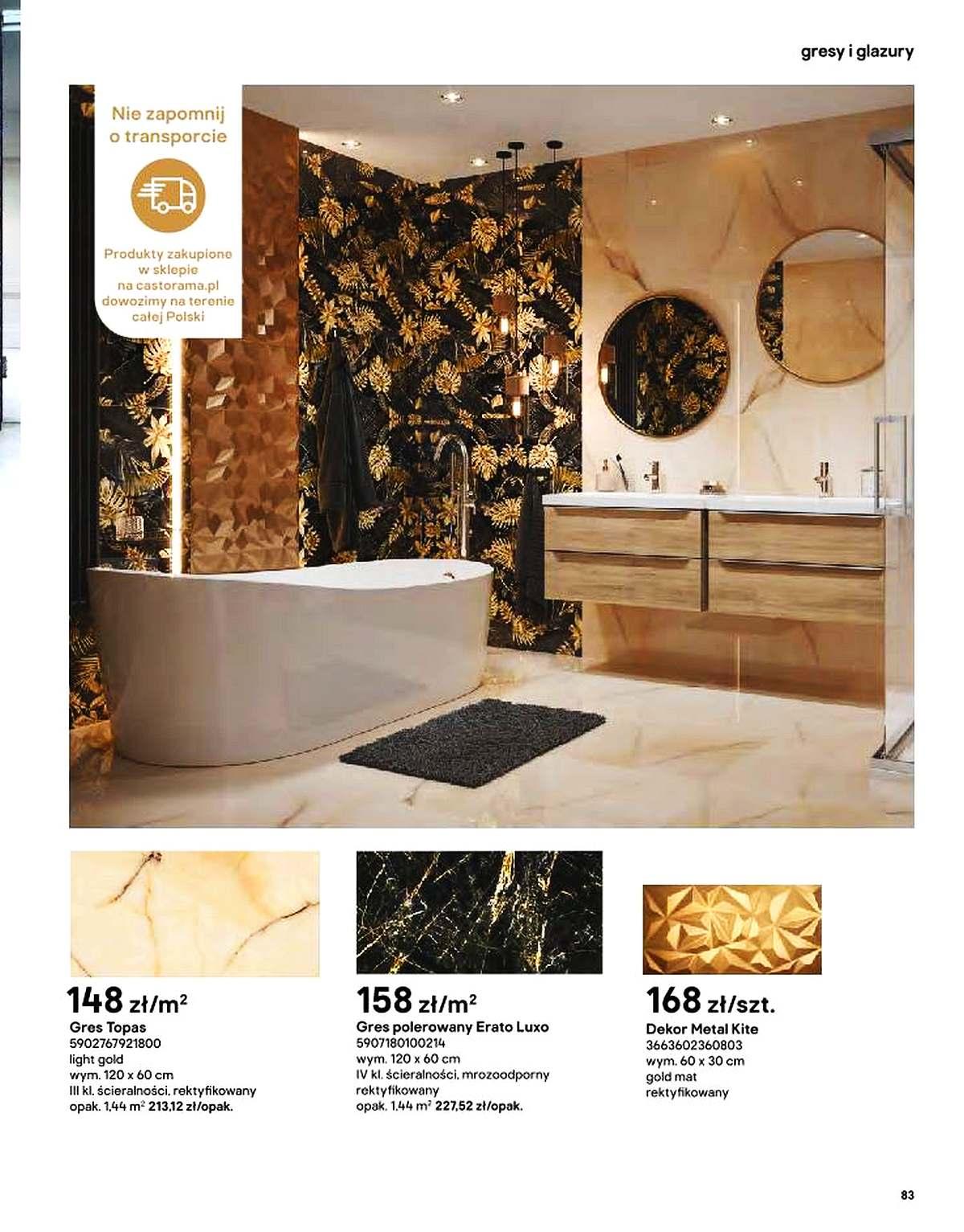 gresy i glazury

Nie zapomnij o transporcie

Produkty zakupione w sklepie na castorama.pl dowozimy na terenie całej Polski

148 zł/m²
Gres Topas
5902767921800
light gold
wym. 120 x 60 cm
III kl. ścieralności, rektyfikowany
opak. 1,44 m² 213,12 zł/opak.

158 zł/m²
Gres polerowany Erato Luxo
5907180100214
wym. 120 x 60 cm
IV kl. ścieralności, mrozoodporny
rektyfikowany
opak. 1,44 m² 227,52 zł/opak.

168 zł/szt.
Dekor Metal Kite
3663602360803
wym. 60 x 30 cm
gold mat
rektyfikowany

83